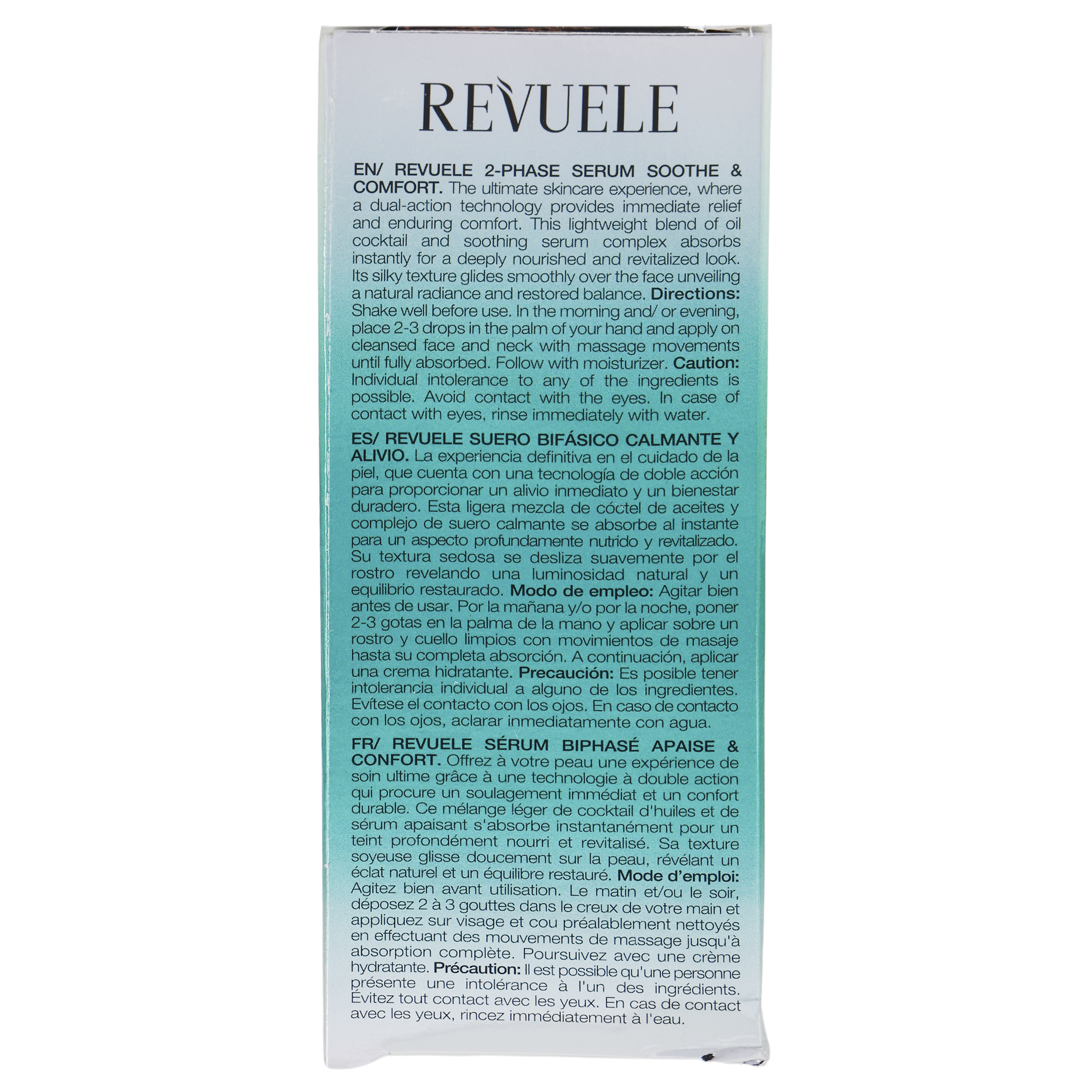 REVUELE

EN/ REVUELE 2-PHASE SERUM SOOTHE & COMFORT. The ultimate skincare experience, where a dual-action technology provides immediate relief and enduring comfort. This lightweight blend of oil cocktail and soothing serum complex absorbs instantly for a deeply nourished and revitalized look. Its silky texture glides smoothly over the face unveiling a natural radiance and restored balance. Directions: Shake well before use. In the morning and/ or evening, place 2-3 drops in the palm of your hand and apply on cleansed face and neck with massage movements until fully absorbed. Follow with moisturizer. Caution: Individual intolerance to any of the ingredients is possible. Avoid contact with the eyes. In case of contact with eyes, rinse immediately with water.

ES/ REVUELE SUERO BIFÁSICO CALMANTE Y ALIVIO. La experiencia definitiva en el cuidado de la piel, que cuenta con una tecnología de doble acción para proporcionar un alivio inmediato y un bienestar duradero. Esta ligera mezcla de cóctel de aceites y complejo de suero calmante se absorbe al instante para un aspecto profundamente nutrido y revitalizado. Su textura sedosa se desliza suavemente por el rostro revelando una luminosidad natural y un equilibrio restaurado. Modo de empleo: Agitar bien antes de usar. Por la mañana y/o por la noche, poner 2-3 gotas en la palma de la mano y aplicar sobre un rostro y cuello limpios con movimientos de masaje hasta su completa absorción. A continuación, aplicar una crema hidratante. Precaución: Es posible tener intolerancia individual a alguno de los ingredientes. Evítese el contacto con los ojos. En caso de contacto con los ojos, aclarar inmediatamente con agua.

FR/ REVUELE SÉRUM BIPHASÉ APAISE & CONFORT. Offrez à votre peau une expérience de soin ultime grâce à une technologie à double action qui procure un soulagement immédiat et un confort durable. Ce mélange léger de cocktail d'huiles et de sérum apaisant s'absorbe instantanément pour un teint profondément nourri et revitalisé. Sa texture soyeuse glisse doucement sur la peau, révélant un éclat naturel et un équilibre restauré. Mode d'emploi: Agitez bien avant utilisation. Le matin et/ou le soir, déposez 2 à 3 gouttes dans le creux de votre main et appliquez sur visage et cou préalablement nettoyés en effectuant des mouvements de massage jusqu'à absorption complète. Poursuivez avec une crème hydratante. Précaution: Il est possible qu'une personne présente une intolérance à l'un des ingrédients. Évitez tout contact avec les yeux. En cas de contact avec les yeux, rincez immédiatement à l'eau.